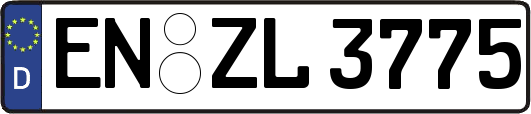 D
EN ZL 3775